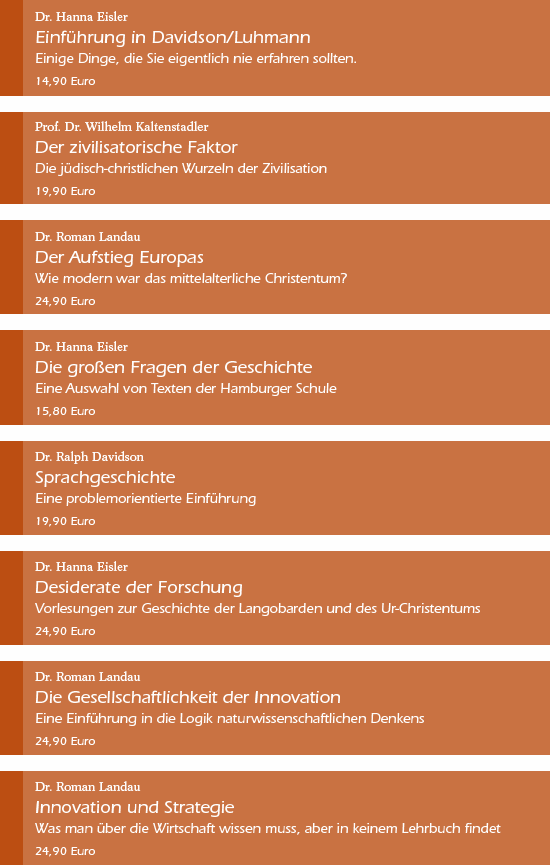 Dr. Hanna Eisler
Einführung in Davidson/Luhmann
Einige Dinge, die Sie eigentlich nie erfahren sollten.
14,90 Euro

Prof. Dr. Wilhelm Kaltenstadler
Der zivilisatorische Faktor
Die jüdisch-christlichen Wurzeln der Zivilisation
19,90 Euro

Dr. Roman Landau
Der Aufstieg Europas
Wie modern war das mittelalterliche Christentum?
24,90 Euro

Dr. Hanna Eisler
Die großen Fragen der Geschichte
Eine Auswahl von Texten der Hamburger Schule
15,80 Euro

Dr. Ralph Davidson
Sprachgeschichte
Eine problemorientierte Einführung
19,90 Euro

Dr. Hanna Eisler
Desiderate der Forschung
Vorlesungen zur Geschichte der Langobarden und des Ur-Christentums
24,90 Euro

Dr. Roman Landau
Die Gesellschaftlichkeit der Innovation
Eine Einführung in die Logik naturwissenschaftlichen Denkens
24,90 Euro

Dr. Roman Landau
Innovation und Strategie
Was man über die Wirtschaft wissen muss, aber in keinem Lehrbuch findet
24,90 Euro